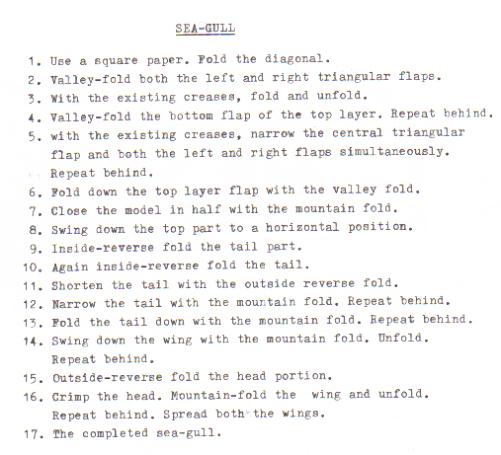 SEA-GULL

1. Use a square paper. Fold the diagonal.
2. Valley-fold both the left and right triangular flaps.
3. With the existing creases, fold and unfold.
4. Valley-fold the bottom flap of the top layer. Repeat behind.
5. with the existing creases, narrow the central triangular flap and both the left and right flaps simultaneously. Repeat behind.
6. Fold down the top layer flap with the valley fold.
7. Close the model in half with the mountain fold.
8. Swing down the top part to a horizontal position.
9. Inside-reverse fold the tail part.
10. Again inside-reverse fold the tail.
11. Shorten the tail with the outside reverse fold.
12. Narrow the tail with the mountain fold. Repeat behind.
13. Fold the tail down with the mountain fold. Repeat behind.
14. Swing down the wing with the mountain fold. Unfold. Repeat behind.
15. Outside-reverse fold the head portion.
16. Crimp the head. Mountain-fold the wing and unfold. Repeat behind. Spread both the wings.
17. The completed sea-gull.